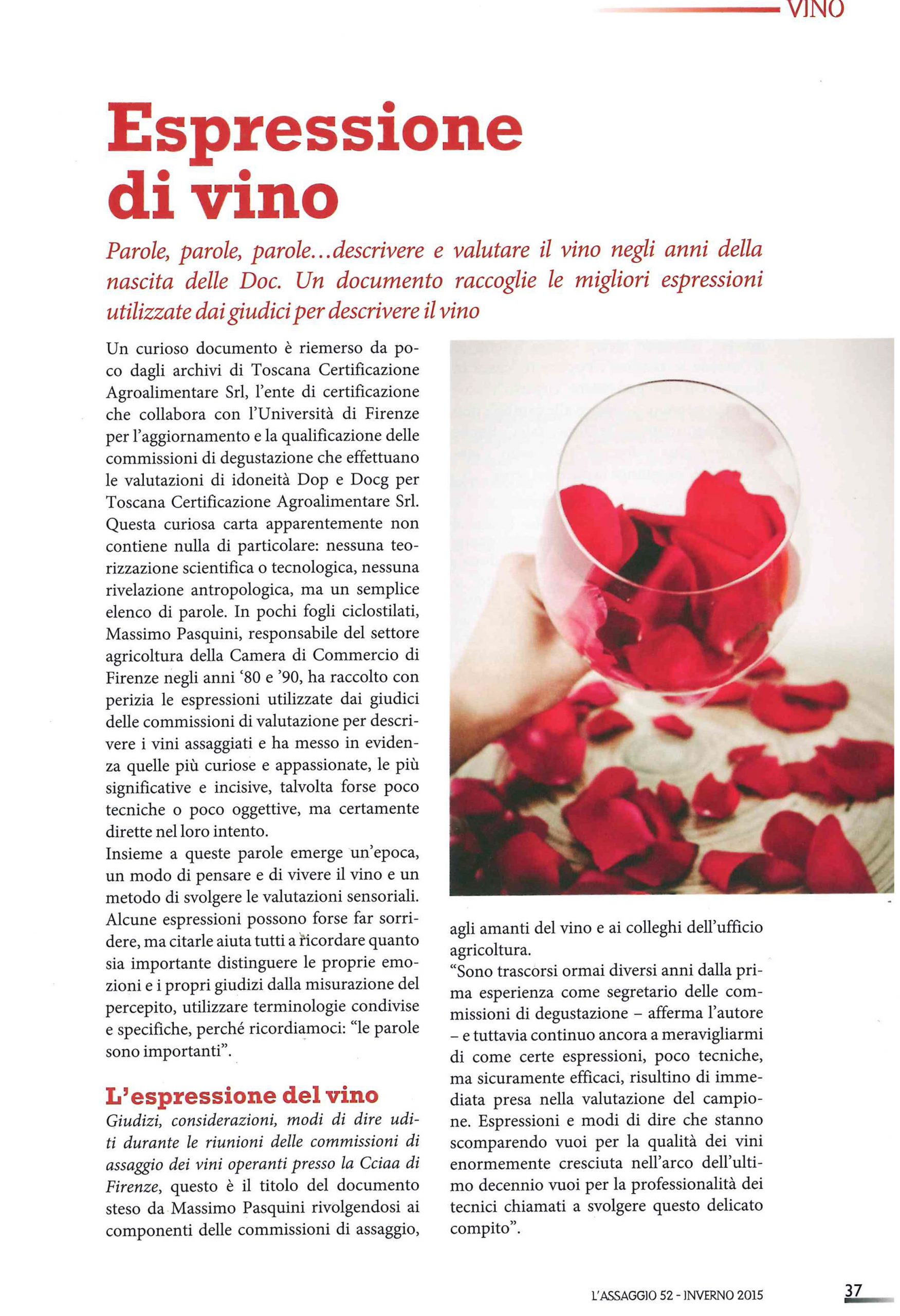 VINO

Espressione di vino

Parole, parole, parole...descrivere e valutare il vino negli anni della nascita delle Doc. Un documento raccoglie le migliori espressioni utilizzate dai giudici per descrivere il vino

Un curioso documento è riemerso da poco dagli archivi di Toscana Certificazione Agroalimentare Srl, l'ente di certificazione che collabora con l'Università di Firenze per l'aggiornamento e la qualificazione delle commissioni di degustazione che effettuano le valutazioni di idoneità Dop e Docg per Toscana Certificazione Agroalimentare Srl. Questa curiosa carta apparentemente non contiene nulla di particolare: nessuna teorizzazione scientifica o tecnologica, nessuna rivelazione antropologica, ma un semplice elenco di parole. In pochi fogli ciclostilati, Massimo Pasquini, responsabile del settore agricoltura della Camera di Commercio di Firenze negli anni '80 e '90, ha raccolto con perizia le espressioni utilizzate dai giudici delle commissioni di valutazione per descrivere i vini assaggiati e ha messo in evidenza quelle più curiose e appassionate, le più significative e incisive, talvolta forse poco tecniche o poco oggettive, ma certamente dirette nel loro intento.
Insieme a queste parole emerge un'epoca, un modo di pensare e di vivere il vino e un metodo di svolgere le valutazioni sensoriali. Alcune espressioni possono forse far sorridere, ma citarle aiuta tutti a ricordare quanto sia importante distinguere le proprie emozioni e i propri giudizi dalla misurazione del percepito, utilizzare terminologie condivise e specifiche, perché ricordiamoci: "le parole sono importanti".

L'espressione del vino

Giudizi, considerazioni, modi di dire uditi durante le riunioni delle commissioni di assaggio dei vini operanti presso la Cciaa di Firenze, questo è il titolo del documento steso da Massimo Pasquini rivolgendosi ai componenti delle commissioni di assaggio, agli amanti del vino e ai colleghi dell'ufficio agricoltura.
"Sono trascorsi ormai diversi anni dalla prima esperienza come segretario delle commissioni di degustazione – afferma l'autore – e tuttavia continuo ancora a meravigliarmi di come certe espressioni, poco tecniche, ma sicuramente efficaci, risultino di immediata presa nella valutazione del campione. Espressioni e modi di dire che stanno scomparendo vuoi per la qualità dei vini enormemente cresciuta nell'arco dell'ultimo decennio vuoi per la professionalità dei tecnici chiamati a svolgere questo delicato compito".

L'ASSAGGIO 52 - INVERNO 2015 37